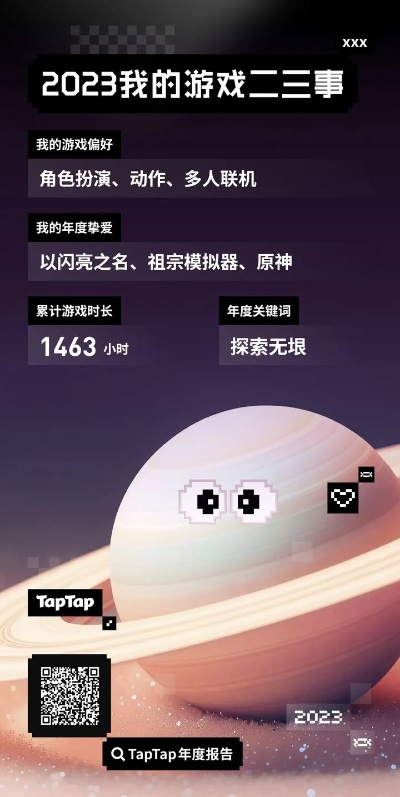 XXX

2023我的游戏二三事

我的游戏偏好

角色扮演、动作、多人联机

我的年度挚爱

以闪亮之名、祖宗模拟器、原神

累计游戏时长

1463 小时

年度关键词

探索无垠

TapTap

2023

TapTap年度报告